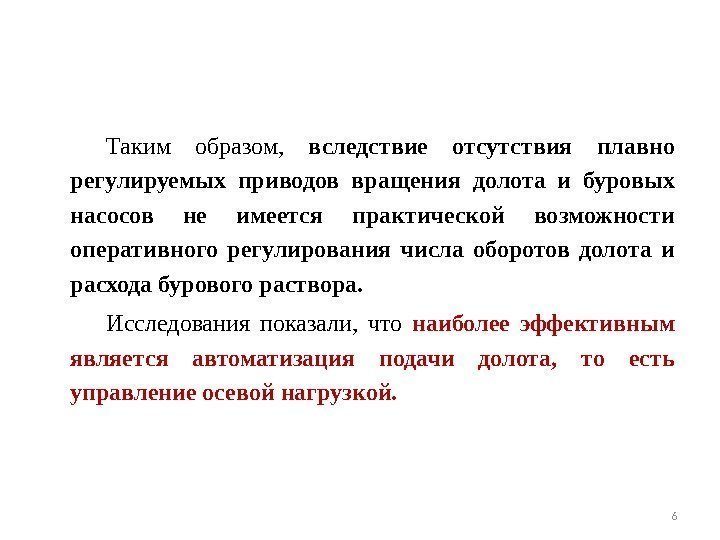 Таким образом, вследствие отсутствия плавно регулируемых приводов вращения долота и буровых насосов не имеется практической возможности оперативного регулирования числа оборотов долота и расхода бурового раствора.

Исследования показали, что наиболее эффективным является автоматизация подачи долота, то есть управление осевой нагрузкой.

6